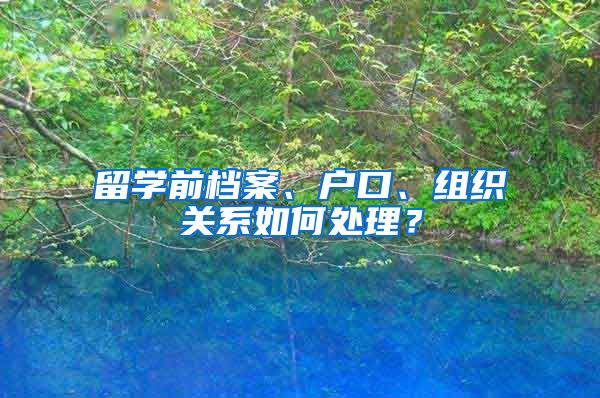 留学前档案、户口、组织关系如何处理？